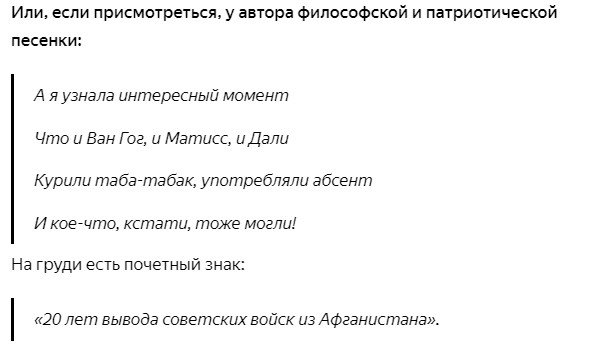 Или, если присмотреться, у автора философской и патриотической песенки:

А я узнала интересный момент

Что и Ван Гог, и Матисс, и Дали

Курили таба-табак, употребляли абсент

И кое-что, кстати, тоже могли!

На груди есть почетный знак:

«20 лет вывода советских войск из Афганистана».